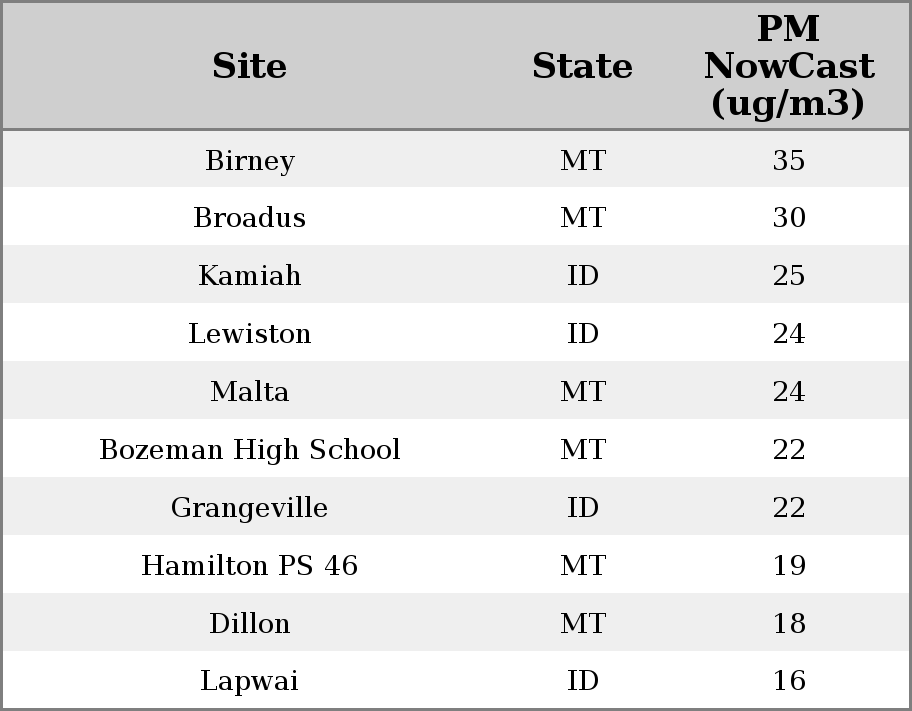 | Site | State | PM NowCast (ug/m3) |
|---|---|---|
| Birney | MT | 35 |
| Broadus | MT | 30 |
| Kamiah | ID | 25 |
| Lewiston | ID | 24 |
| Malta | MT | 24 |
| Bozeman High School | MT | 22 |
| Grangeville | ID | 22 |
| Hamilton PS 46 | MT | 19 |
| Dillon | MT | 18 |
| Lapwai | ID | 16 |